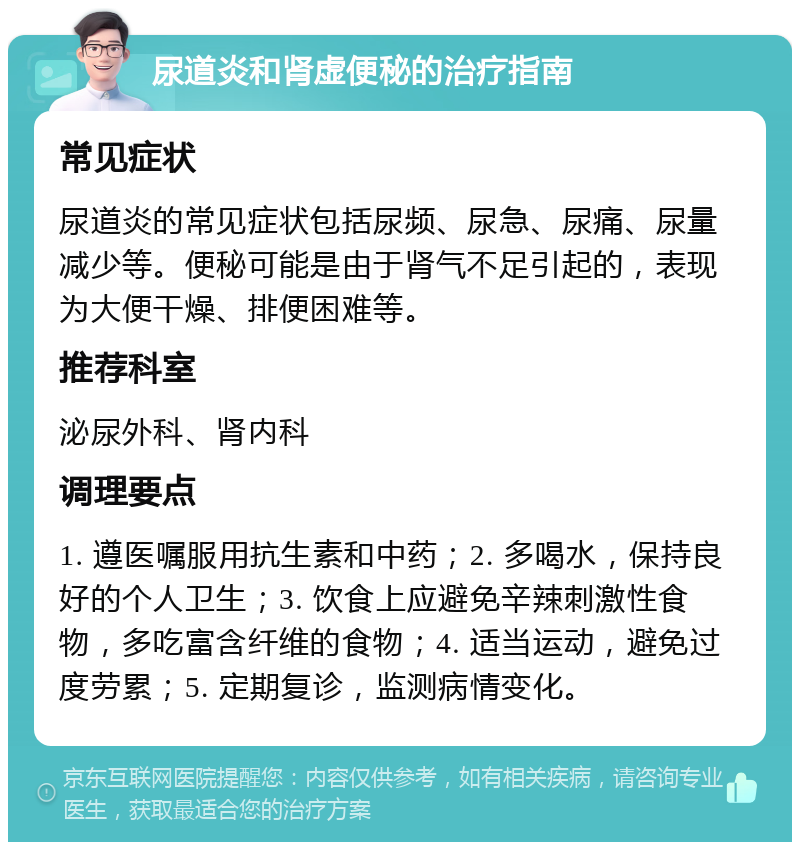 尿道炎和肾虚便秘的治疗指南

常见症状

尿道炎的常见症状包括尿频、尿急、尿痛、尿量减少等。便秘可能是由于肾气不足引起的，表现为大便干燥、排便困难等。

推荐科室

泌尿外科、肾内科

调理要点

1. 遵医嘱服用抗生素和中药；2. 多喝水，保持良好的个人卫生；3. 饮食上应避免辛辣刺激性食物，多吃富含纤维的食物；4. 适当运动，避免过度劳累；5. 定期复诊，监测病情变化。

京东互联网医院提醒您：内容仅供参考，如有相关疾病，请咨询专业医生，获取最适合您的治疗方案